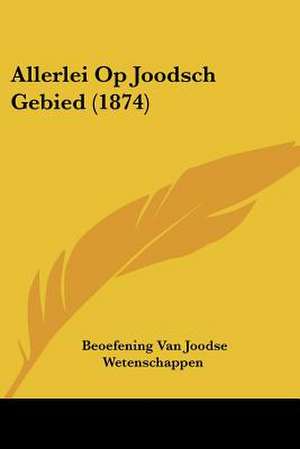 Allerlei Op Joodsch Gebied (1874)

Beoefening Van Joodse Wetenschappen